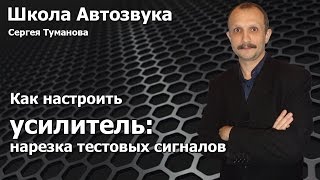 Школа Автозвука
Сергея Туманова

Как настроить
усилитель:
нарезка тестовых сигналов